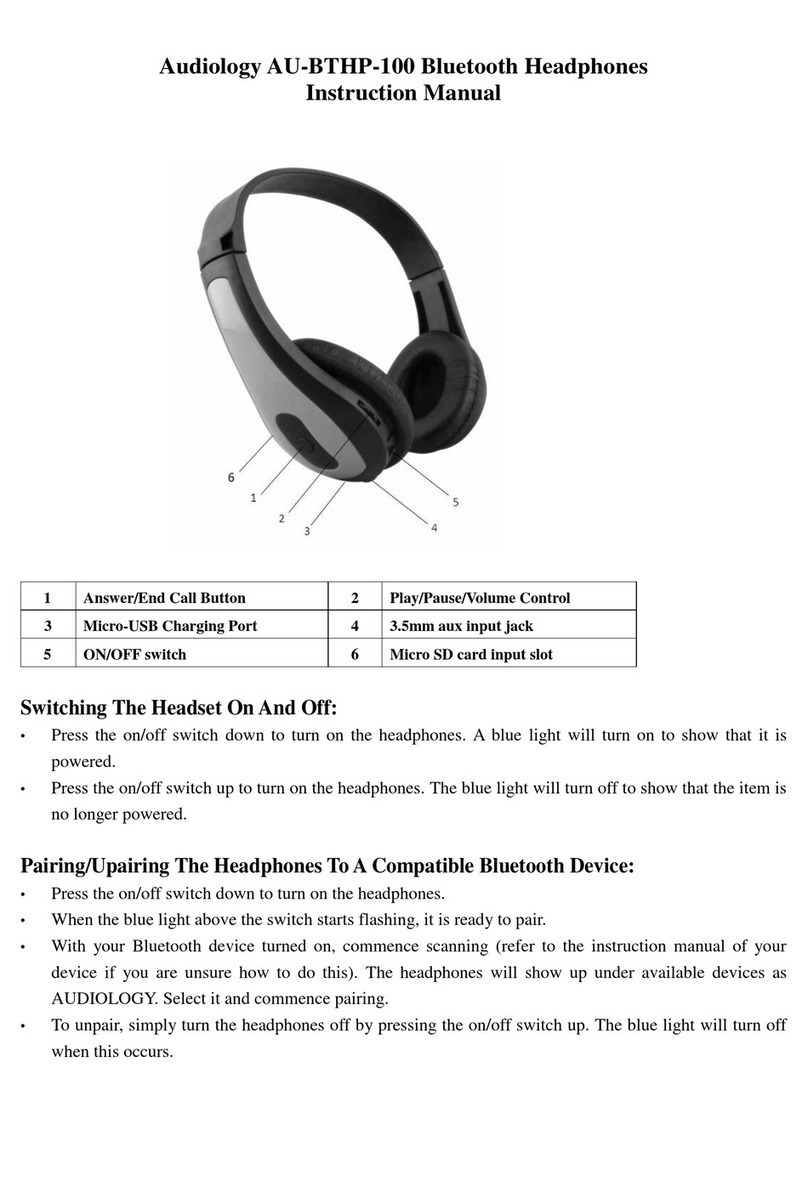 Audiology AU-BTHP-100 Bluetooth Headphones
Instruction Manual

6
1
2
3
4
5

| 1 | Answer/End Call Button | 2 | Play/Pause/Volume Control |
|---|---|---|---|
| 3 | Micro-USB Charging Port | 4 | 3.5mm aux input jack |
| 5 | ON/OFF switch | 6 | Micro SD card input slot |

Switching The Headset On And Off:
• Press the on/off switch down to turn on the headphones. A blue light will turn on to show that it is powered.
• Press the on/off switch up to turn on the headphones. The blue light will turn off to show that the item is no longer powered.

Pairing/Upairing The Headphones To A Compatible Bluetooth Device:
• Press the on/off switch down to turn on the headphones.
• When the blue light above the switch starts flashing, it is ready to pair.
• With your Bluetooth device turned on, commence scanning (refer to the instruction manual of your device if you are unsure how to do this). The headphones will show up under available devices as AUDIOLOGY. Select it and commence pairing.
• To unpair, simply turn the headphones off by pressing the on/off switch up. The blue light will turn off when this occurs.